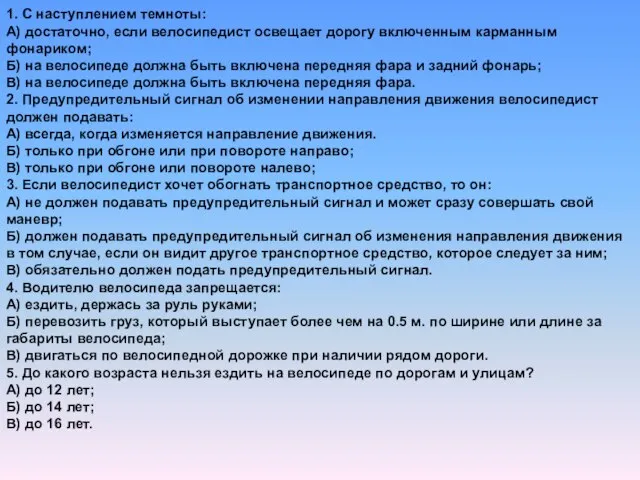 1. С наступлением темноты:
А) достаточно, если велосипедист освещает дорогу включенным карманным фонариком;
Б) на велосипеде должна быть включена передняя фара и задний фонарь;
В) на велосипеде должна быть включена передняя фара.
2. Предупредительный сигнал об изменении направления движения велосипедист должен подавать:
А) всегда, когда изменяется направление движения.
Б) только при обгоне или при повороте направо;
В) только при обгоне или повороте налево;
3. Если велосипедист хочет обогнать транспортное средство, то он:
А) не должен подавать предупредительный сигнал и может сразу совершать свой маневр;
Б) должен подавать предупредительный сигнал об изменения направления движения в том случае, если он видит другое транспортное средство, которое следует за ним;
В) обязательно должен подать предупредительный сигнал.
4. Водителю велосипеда запрещается:
А) ездить, держась за руль руками;
Б) перевозить груз, который выступает более чем на 0.5 м. по ширине или длине за габариты велосипеда;
В) двигаться по велосипедной дорожке при наличии рядом дороги.
5. До какого возраста нельзя ездить на велосипеде по дорогам и улицам?
А) до 12 лет;
Б) до 14 лет;
В) до 16 лет.